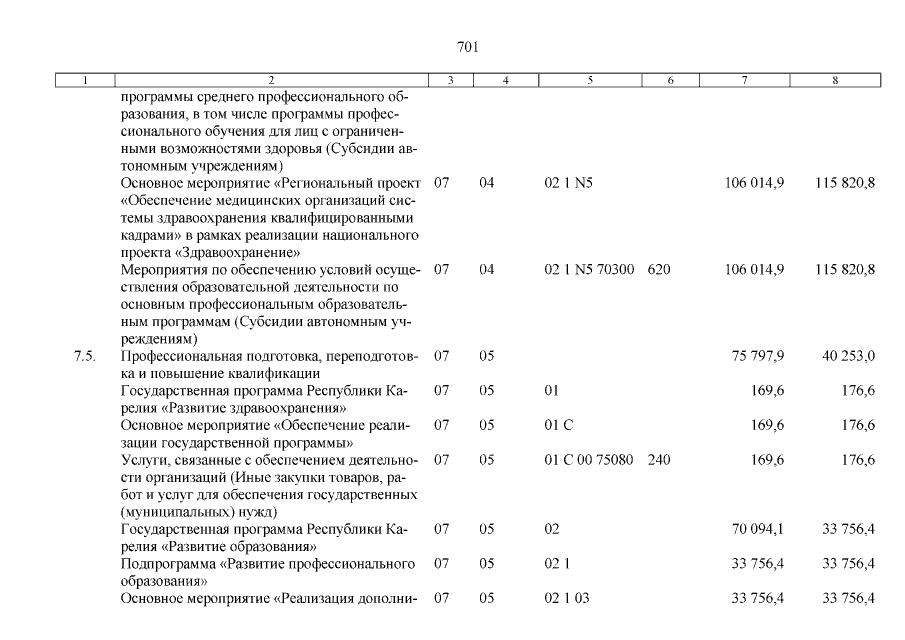 701

| 1 | 2 | 3 | 4 | 5 | 6 | 7 | 8 |
|---|---|---|---|---|---|---|---|
| | программы среднего профессионального образования, в том числе программы профессионального обучения для лиц с ограниченными возможностями здоровья (Субсидии автономным учреждениям) | | | | | | |
| | Основное мероприятие «Региональный проект «Обеспечение медицинских организаций системы здравоохранения квалифицированными кадрами» в рамках реализации национального проекта «Здравоохранение» | 07 | 04 | 02 1 N5 | | 106 014,9 | 115 820,8 |
| | Мероприятия по обеспечению условий осуществления образовательной деятельности по основным профессиональным образовательным программам (Субсидии автономным учреждениям) | 07 | 04 | 02 1 N5 70300 | 620 | 106 014,9 | 115 820,8 |
| 7.5. | Профессиональная подготовка, переподготовка и повышение квалификации | 07 | 05 | | | 75 797,9 | 40 253,0 |
| | Государственная программа Республики Карелия «Развитие здравоохранения» | 07 | 05 | 01 | | 169,6 | 176,6 |
| | Основное мероприятие «Обеспечение реализации государственной программы» | 07 | 05 | 01 С | | 169,6 | 176,6 |
| | Услуги, связанные с обеспечением деятельности организаций (Иные закупки товаров, работ и услуг для обеспечения государственных (муниципальных) нужд) | 07 | 05 | 01 С 00 75080 | 240 | 169,6 | 176,6 |
| | Государственная программа Республики Карелия «Развитие образования» | 07 | 05 | 02 | | 70 094,1 | 33 756,4 |
| | Подпрограмма «Развитие профессионального образования» | 07 | 05 | 02 1 | | 33 756,4 | 33 756,4 |
| | Основное мероприятие «Реализация дополни- | 07 | 05 | 02 1 03 | | 33 756,4 | 33 756,4 |